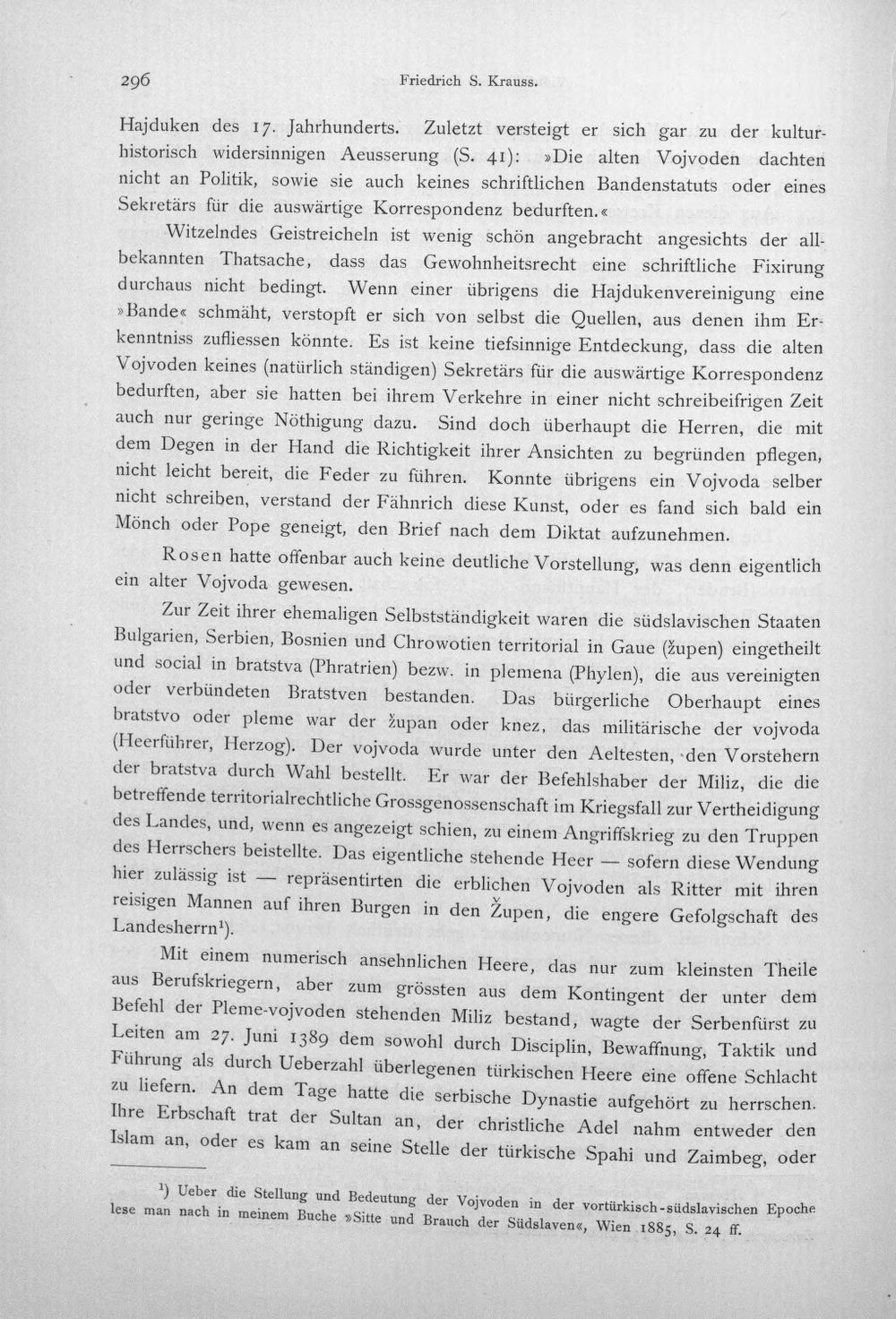 296 Friedrich S. Krauss.

Hajduken des 17. Jahrhunderts. Zuletzt versteigt er sich gar zu der kulturhistorisch widersinnigen Aeusserung (S. 41): »Die alten Vojvoden dachten nicht an Politik, sowie sie auch keines schriftlichen Bandenstatuts oder eines Sekretärs für die auswärtige Korrespondenz bedurften.«

Witzelndes Geistreicheln ist wenig schön angebracht angesichts der allbekannten Thatsache, dass das Gewohnheitsrecht eine schriftliche Fixirung durchaus nicht bedingt. Wenn einer übrigens die Hajdukenvereinigung eine »Bande« schmäht, verstopft er sich von selbst die Quellen, aus denen ihm Erkenntniss zufliessen könnte. Es ist keine tiefsinnige Entdeckung, dass die alten Vojvoden keines (natürlich ständigen) Sekretärs für die auswärtige Korrespondenz bedurften, aber sie hatten bei ihrem Verkehre in einer nicht schreibeifrigen Zeit auch nur geringe Nöthigung dazu. Sind doch überhaupt die Herren, die mit dem Degen in der Hand die Richtigkeit ihrer Ansichten zu begründen pflegen, nicht leicht bereit, die Feder zu führen. Konnte übrigens ein Vojvoda selber nicht schreiben, verstand der Fähnrich diese Kunst, oder es fand sich bald ein Mönch oder Pope geneigt, den Brief nach dem Diktat aufzunehmen.

Rosen hatte offenbar auch keine deutliche Vorstellung, was denn eigentlich ein alter Vojvoda gewesen.

Zur Zeit ihrer ehemaligen Selbstständigkeit waren die südslavischen Staaten Bulgarien, Serbien, Bosnien und Chrowotien territorial in Gaue (župen) eingetheilt und social in bratstva (Phratrien) bezw. in plemena (Phylen), die aus vereinigten oder verbündeten Bratstven bestanden. Das bürgerliche Oberhaupt eines bratstvo oder pleme war der župan oder knez, das militärische der vojvoda (Heerführer, Herzog). Der vojvoda wurde unter den Aeltesten, den Vorstehern der bratstva durch Wahl bestellt. Er war der Befehlshaber der Miliz, die die betreffende territorialrechtliche Grossgenossenschaft im Kriegsfall zur Vertheidigung des Landes, und, wenn es angezeigt schien, zu einem Angriffskrieg zu den Truppen des Herrschers beistellte. Das eigentliche stehende Heer — sofern diese Wendung hier zulässig ist — repräsentirten die erblichen Vojvoden als Ritter mit ihren reisigen Mannen auf ihren Burgen in den Župen, die engere Gefolgschaft des Landesherrn$^{1}$).

Mit einem numerisch ansehnlichen Heere, das nur zum kleinsten Theile aus Berufskriegern, aber zum grössten aus dem Kontingent der unter dem Befehl der Pleme-vojvoden stehenden Miliz bestand, wagte der Serbenfürst zu Leiten am 27. Juni 1389 dem sowohl durch Disciplin, Bewaffnung, Taktik und Führung als durch Ueberzahl überlegenen türkischen Heere eine offene Schlacht zu liefern. An dem Tage hatte die serbische Dynastie aufgehört zu herrschen. Ihre Erbschaft trat der Sultan an, der christliche Adel nahm entweder den Islam an, oder es kam an seine Stelle der türkische Spahi und Zaimbeg, oder

$^{1}$) Ueber die Stellung und Bedeutung der Vojvoden in der vortürkisch-südslavischen Epoche lese man nach in meinem Buche »Sitte und Brauch der Südslaven«, Wien 1885, S. 24 ff.